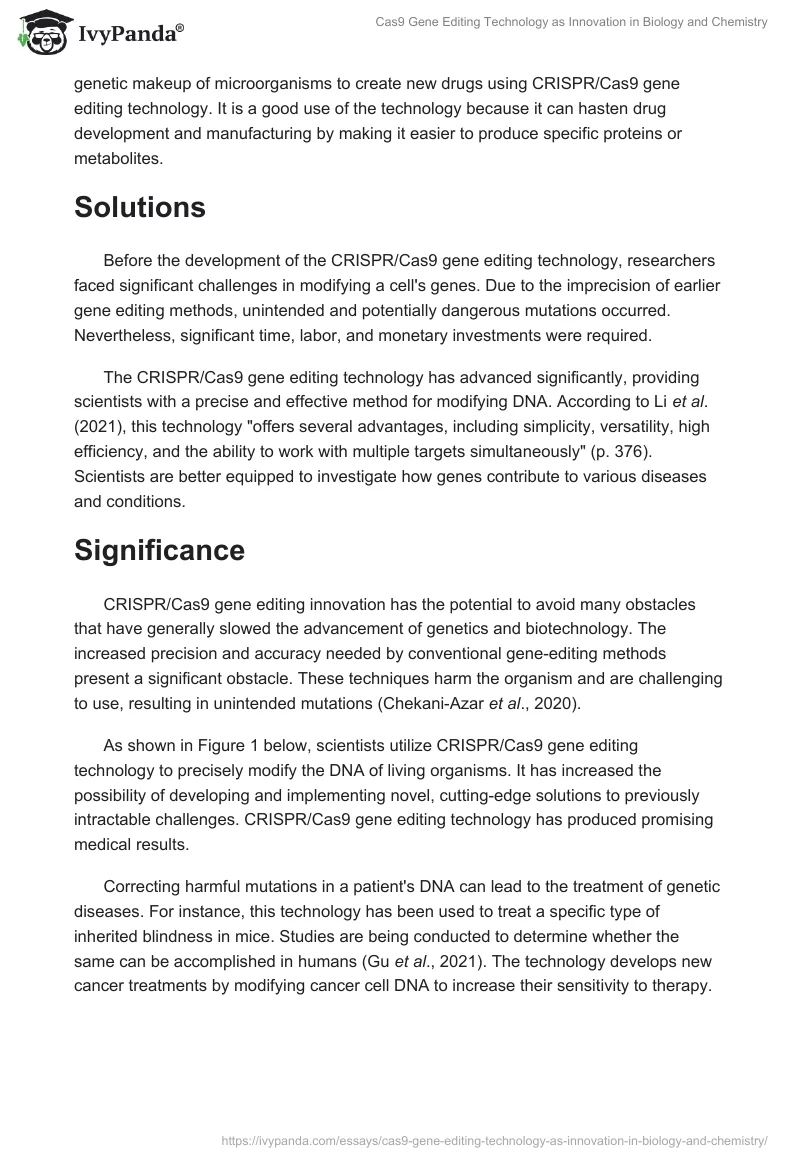 IvyPanda®

Cas9 Gene Editing Technology as Innovation in Biology and Chemistry

genetic makeup of microorganisms to create new drugs using CRISPR/Cas9 gene editing technology. It is a good use of the technology because it can hasten drug development and manufacturing by making it easier to produce specific proteins or metabolites.

Solutions

Before the development of the CRISPR/Cas9 gene editing technology, researchers faced significant challenges in modifying a cell's genes. Due to the imprecision of earlier gene editing methods, unintended and potentially dangerous mutations occurred. Nevertheless, significant time, labor, and monetary investments were required.

The CRISPR/Cas9 gene editing technology has advanced significantly, providing scientists with a precise and effective method for modifying DNA. According to Li et al. (2021), this technology "offers several advantages, including simplicity, versatility, high efficiency, and the ability to work with multiple targets simultaneously" (p. 376). Scientists are better equipped to investigate how genes contribute to various diseases and conditions.

Significance

CRISPR/Cas9 gene editing innovation has the potential to avoid many obstacles that have generally slowed the advancement of genetics and biotechnology. The increased precision and accuracy needed by conventional gene-editing methods present a significant obstacle. These techniques harm the organism and are challenging to use, resulting in unintended mutations (Chekani-Azar et al., 2020).

As shown in Figure 1 below, scientists utilize CRISPR/Cas9 gene editing technology to precisely modify the DNA of living organisms. It has increased the possibility of developing and implementing novel, cutting-edge solutions to previously intractable challenges. CRISPR/Cas9 gene editing technology has produced promising medical results.

Correcting harmful mutations in a patient's DNA can lead to the treatment of genetic diseases. For instance, this technology has been used to treat a specific type of inherited blindness in mice. Studies are being conducted to determine whether the same can be accomplished in humans (Gu et al., 2021). The technology develops new cancer treatments by modifying cancer cell DNA to increase their sensitivity to therapy.

https://ivypanda.com/essays/cas9-gene-editing-technology-as-innovation-in-biology-and-chemistry/